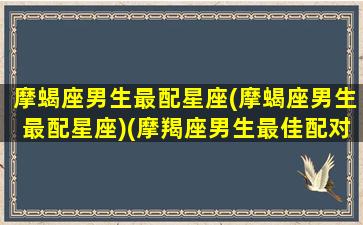 摩蝎座男生最配星座(摩蝎座男生最配星座)(摩羯座男生最佳配对